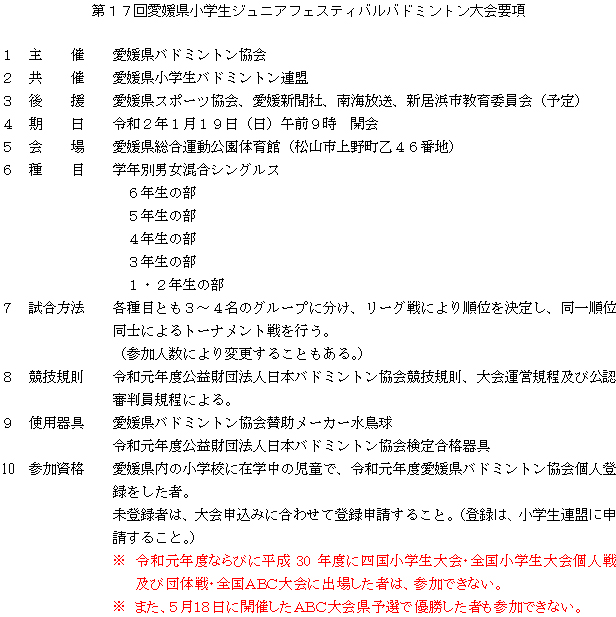 第１７回愛媛県小学生ジュニアフェスティバルバドミントン大会要項

１　主　　催　　愛媛県バドミントン協会
２　共　　催　　愛媛県小学生バドミントン連盟
３　後　　援　　愛媛県スポーツ協会、愛媛新聞社、南海放送、新居浜市教育委員会（予定）
４　期　　日　　令和２年１月１９日（日）午前９時　開会
５　会　　場　　愛媛県総合運動公園体育館（松山市上野町乙４６番地）
６　種　　目　　学年別男女混合シングルス
６年生の部
５年生の部
４年生の部
３年生の部
１・２年生の部
７　試合方法　　各種目とも３～４名のグループに分け、リーグ戦により順位を決定し、同一順位同士によるトーナメント戦を行う。
（参加人数により変更することもある。）
８　競技規則　　令和元年度公益財団法人日本バドミントン協会競技規則、大会運営規程及び公認審判員規程による。
９　使用器具　　愛媛県バドミントン協会賛助メーカー水鳥球
令和元年度公益財団法人日本バドミントン協会検定合格器具
10　参加資格　　愛媛県内の小学校に在学中の児童で、令和元年度愛媛県バドミントン協会個人登録をした者。
未登録者は、大会申込みに合わせて登録申請すること。（登録は、小学生連盟に申請すること。）
※　令和元年度ならびに平成 30 年度に四国小学生大会・全国小学生大会個人戦及び団体戦・全国ABC大会に出場した者は、参加できない。
※　また、5月18日に開催したABC大会県予選で優勝した者も参加できない。